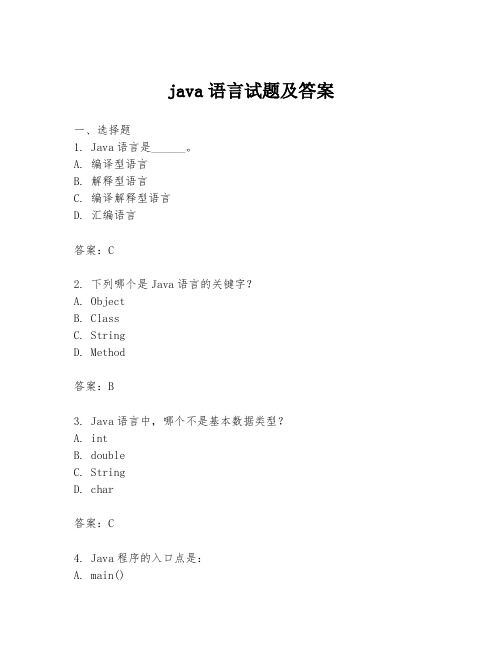 java 语言试题及答案

一、选择题
1. Java 语言是______。
A. 编译型语言
B. 解释型语言
C. 编译解释型语言
D. 汇编语言

答案：C

2. 下列哪个是 Java 语言的关键字？
A. Object
B. Class
C. String
D. Method

答案：B

3. Java 语言中，哪个不是基本数据类型？
A. int
B. double
C. String
D. char

答案：C

4. Java 程序的入口点是：
A. main()